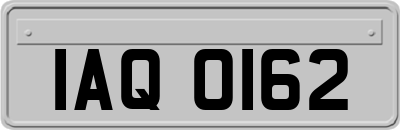 IAQ 0162